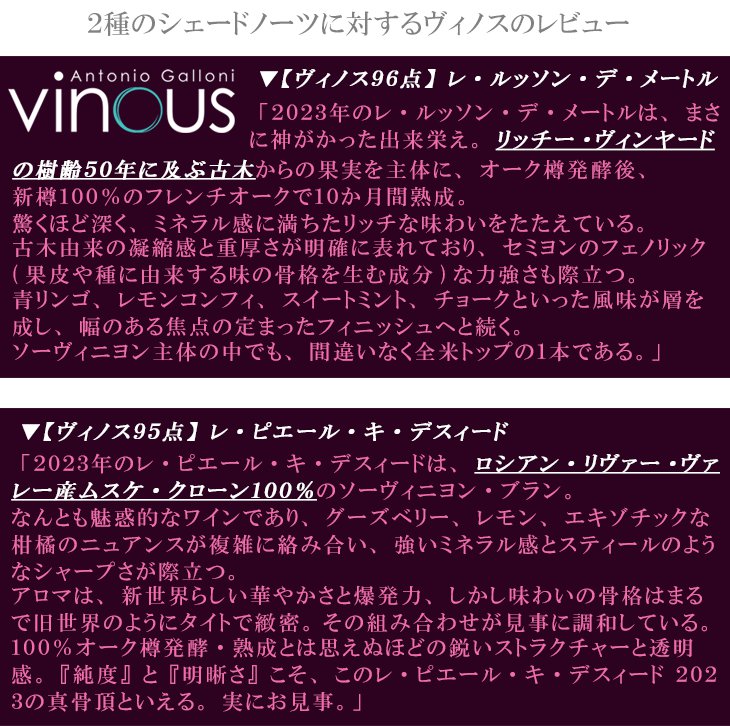 2種のシェードノーツに対するヴィノスのレビュー

Antonio Galloni
vinous

▼【ヴィノス96点】レ・ルッソン・デ・メートル

「2023年のレ・ルッソン・デ・メートルは、まさに神がかった出来栄え。リッチー・ヴィンヤードの樹齢50年に及ぶ古木からの果実を主体に、オーク樽発酵後、新樽100％のフレンチオークで10か月間熟成。
驚くほど深く、ミネラル感に満ちたリッチな味わいをたたえている。
古木由来の凝縮感と重厚さが明確に表れており、セミヨンのフェノリック(果皮や種に由来する味の骨格を生む成分)な力強さも際立つ。
青リンゴ、レモンコンフィ、スイートミント、チョークといった風味が層を成し、幅のある焦点の定まったフィニッシュへと続く。
ソーヴィニヨン主体の中でも、間違いなく全米トップの1本である。」

▼【ヴィノス95点】レ・ピエール・キ・デスィード

「2023年のレ・ピエール・キ・デスィードは、ロシアン・リヴァー・ヴァレー産ムスケ・クローン100％のソーヴィニヨン・ブラン。
なんとも魅惑的なワインであり、グーズベリー、レモン、エキゾチックな柑橘のニュアンスが複雑に絡み合い、強いミネラル感とスティールのようなシャープさが際立つ。
アロマは、新世界らしい華やかさと爆発力、しかし味わいの骨格はまるで旧世界のようにタイトで緻密。その組み合わせが見事に調和している。
100％オーク樽発酵・熟成とは思えぬほどの鋭いストラクチャーと透明感。『純度』と『明晰さ』こそ、このレ・ピエール・キ・デスィード 2023の真骨頂といえる。実にお見事。」